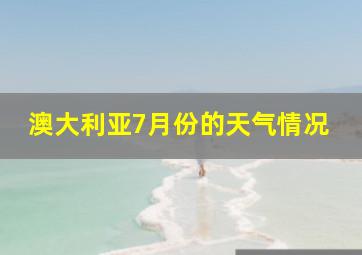 澳大利亚7月份的天气情况